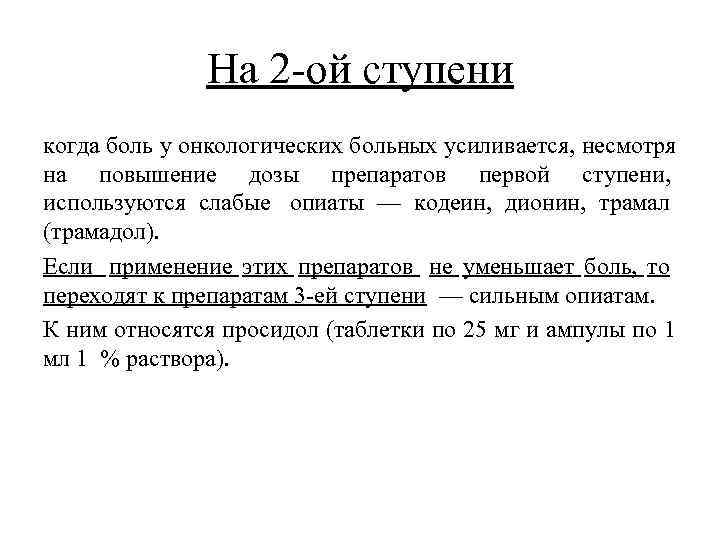 На 2-ой ступени

когда боль у онкологических больных усиливается, несмотря на повышение дозы препаратов первой ступени, используются слабые опиаты — кодеин, дионин, трамал (трамадол).

Если применение этих препаратов не уменьшает боль, то переходят к препаратам 3-ей ступени — сильным опиатам.

К ним относятся просидол (таблетки по 25 мг и ампулы по 1 мл 1 % раствора).